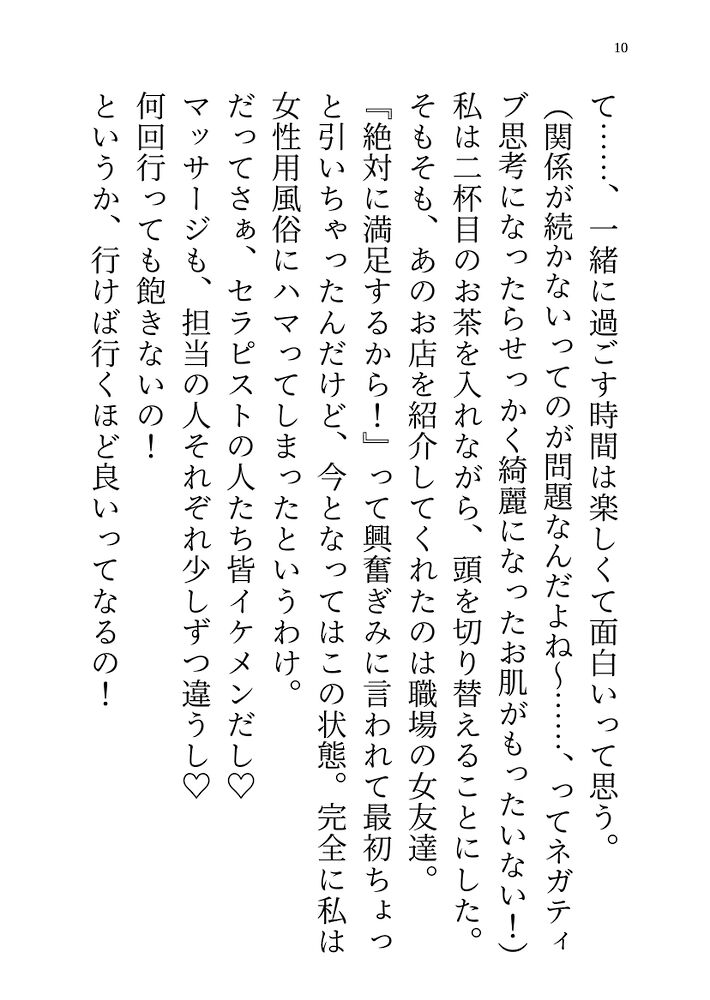 10

て……、一緒に過ごす時間は楽しくて面白いって思う。

（関係が続かないってのが問題なんだよね～……、ってネガティブ思考になったらせっかく綺麗になったお肌がもったいない！）

私は二杯目のお茶を入れながら、頭を切り替えることにした。

そもそも、あのお店を紹介してくれたのは職場の女友達。

『絶対に満足するから！』って興奮ぎみに言われて最初ちょっと引いちゃったんだけど、今となってはこの状態。完全に私は女性用風俗にハマってしまったというわけ。

だってさぁ、セラピストの人たち皆イケメンだし♡

マッサージも、担当の人それぞれ少しずつ違うし♡

何回行っても飽きないの！

というか、行けば行くほど良いってなるの！